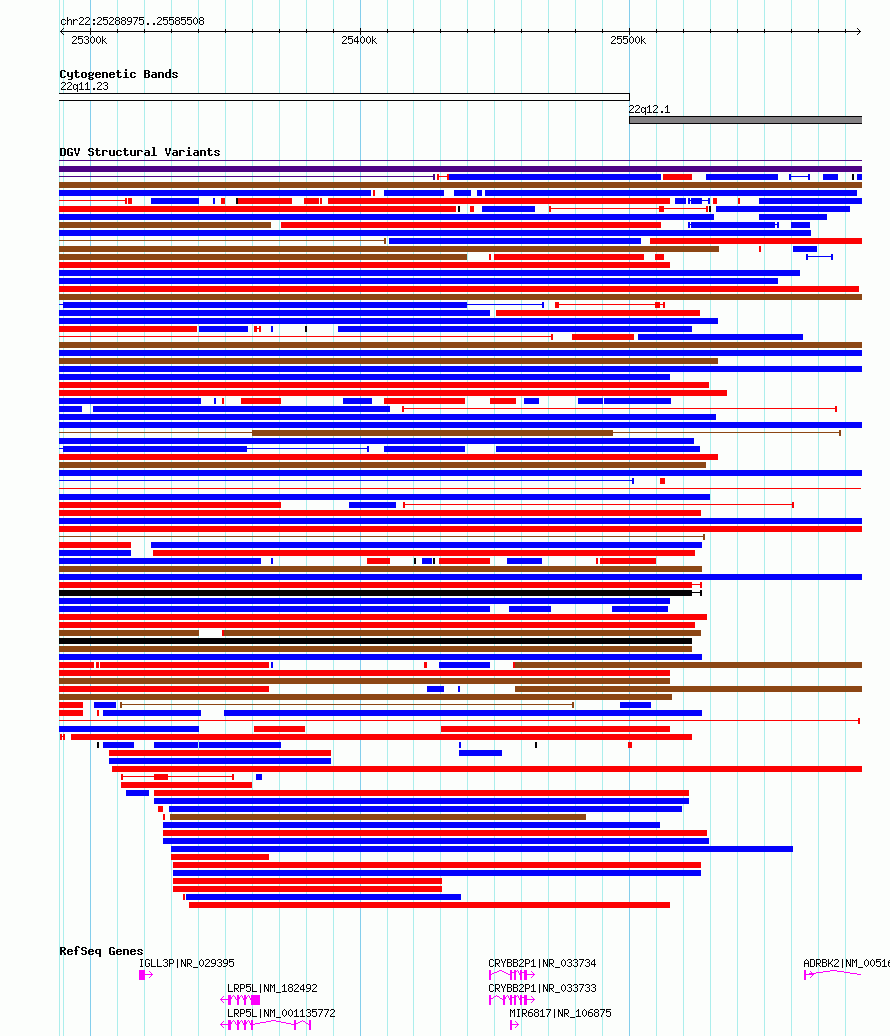 chr22:25288975..25585508

25300k

25400k

25500k

Cytogenetic Bands

22q11.23

22q12.1

DGV Structural Variants

RefSeq Genes

IGLL3P|NR_029395

LRP5L|NM_182492

LRP5L|NM_001135772

CRYBB2P1|NR_033734

CRYBB2P1|NR_033733

MIR6817|NR_106875

ADRBK2|NM_00516